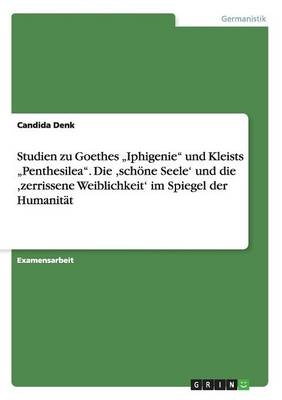 Germanistik

Candida Denk

Studien zu Goethes „Iphigenie“ und Kleists „Penthesilea“. Die ‚schöne Seele‘ und die ‚zerrissene Weiblichkeit‘ im Spiegel der Humanität

Examensarbeit

GRIN